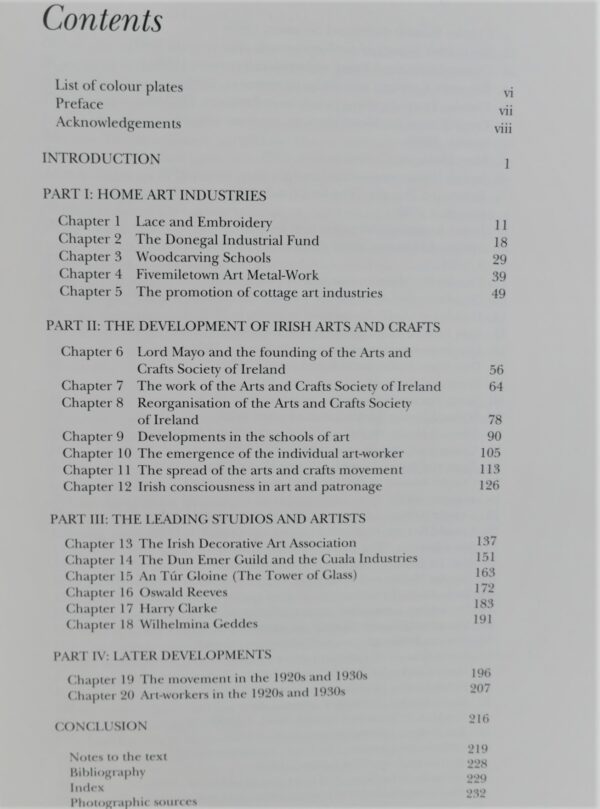 Contents

List of colour plates vi
Preface vii
Acknowledgements viii

INTRODUCTION 1

PART I: HOME ART INDUSTRIES

Chapter 1 Lace and Embroidery 11
Chapter 2 The Donegal Industrial Fund 18
Chapter 3 Woodcarving Schools 29
Chapter 4 Fivemiletown Art Metal-Work 39
Chapter 5 The promotion of cottage art industries 49

PART II: THE DEVELOPMENT OF IRISH ARTS AND CRAFTS

Chapter 6 Lord Mayo and the founding of the Arts and Crafts Society of Ireland 56
Chapter 7 The work of the Arts and Crafts Society of Ireland 64
Chapter 8 Reorganisation of the Arts and Crafts Society of Ireland 78
Chapter 9 Developments in the schools of art 90
Chapter 10 The emergence of the individual art-worker 105
Chapter 11 The spread of the arts and crafts movement 113
Chapter 12 Irish consciousness in art and patronage 126

PART III: THE LEADING STUDIOS AND ARTISTS

Chapter 13 The Irish Decorative Art Association 137
Chapter 14 The Dun Emer Guild and the Cuala Industries 151
Chapter 15 An Túr Gloine (The Tower of Glass) 163
Chapter 16 Oswald Reeves 172
Chapter 17 Harry Clarke 183
Chapter 18 Wilhelmina Geddes 191

PART IV: LATER DEVELOPMENTS

Chapter 19 The movement in the 1920s and 1930s 196
Chapter 20 Art-workers in the 1920s and 1930s 207

CONCLUSION 216

Notes to the text 219
Bibliography 228
Index 229
Photographic sources 232